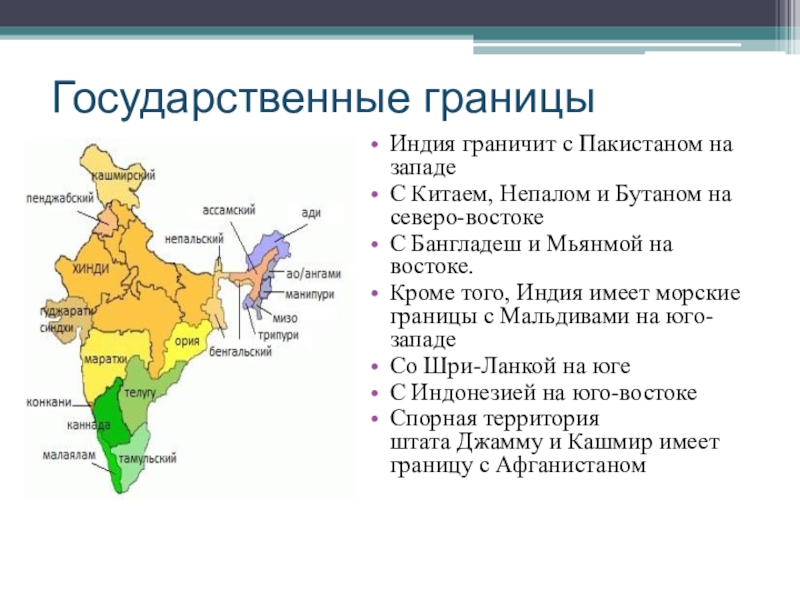 Государственные границы

кашмирский
пенджабский
ассамский
ади
непальский
хинди
ао/ангами
манипури
гуджарати
синдхи
мизо
трипури
ория
бенгальский
маратхи
телугу
конкани
каннада
малаялам
тамульский

• Индия граничит с Пакистаном на западе
• С Китаем, Непалом и Бутаном на северо-востоке
• С Бангладеш и Мьянмой на востоке.
• Кроме того, Индия имеет морские границы с Мальдивами на юго-западе
• Со Шри-Ланкой на юге
• С Индонезией на юго-востоке
• Спорная территория штата Джамму и Кашмир имеет границу с Афганистаном